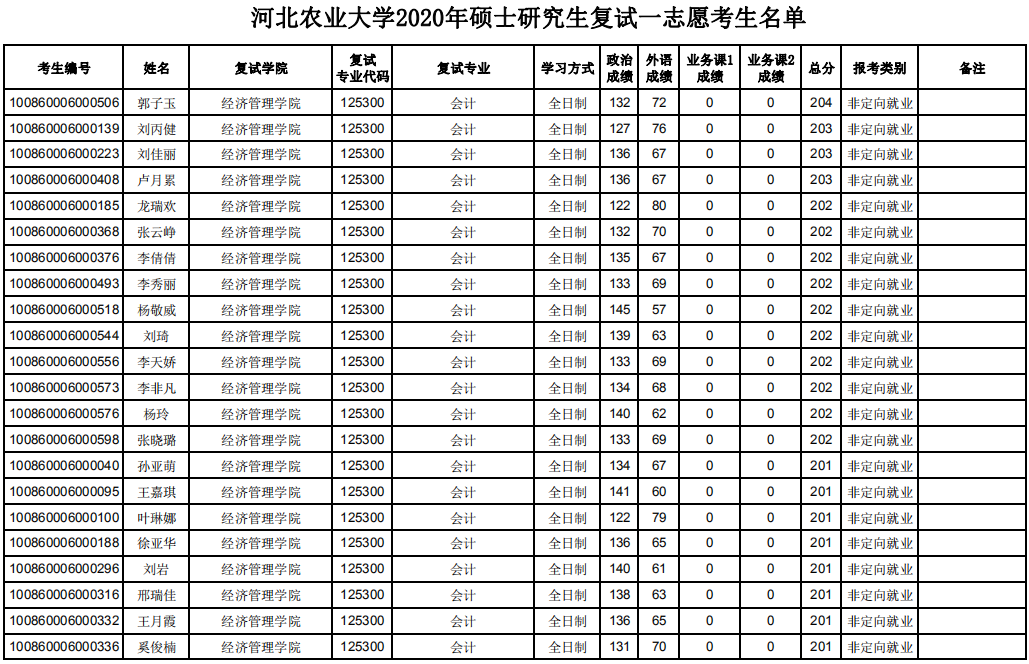 河北农业大学2020年硕士研究生复试一志愿考生名单

| 考生编号 | 姓名 | 复试学院 | 复试专业代码 | 复试专业 | 学习方式 | 政治成绩 | 外语成绩 | 业务课1成绩 | 业务课2成绩 | 总分 | 报考类别 | 备注 |
|---|---|---|---|---|---|---|---|---|---|---|---|---|
| 100860006000506 | 郭子玉 | 经济管理学院 | 125300 | 会计 | 全日制 | 132 | 72 | 0 | 0 | 204 | 非定向就业 | |
| 100860006000139 | 刘丙健 | 经济管理学院 | 125300 | 会计 | 全日制 | 127 | 76 | 0 | 0 | 203 | 非定向就业 | |
| 100860006000223 | 刘佳丽 | 经济管理学院 | 125300 | 会计 | 全日制 | 136 | 67 | 0 | 0 | 203 | 非定向就业 | |
| 100860006000408 | 卢月累 | 经济管理学院 | 125300 | 会计 | 全日制 | 136 | 67 | 0 | 0 | 203 | 非定向就业 | |
| 100860006000185 | 龙瑞欢 | 经济管理学院 | 125300 | 会计 | 全日制 | 122 | 80 | 0 | 0 | 202 | 非定向就业 | |
| 100860006000368 | 张云峥 | 经济管理学院 | 125300 | 会计 | 全日制 | 132 | 70 | 0 | 0 | 202 | 非定向就业 | |
| 100860006000376 | 李倩倩 | 经济管理学院 | 125300 | 会计 | 全日制 | 135 | 67 | 0 | 0 | 202 | 非定向就业 | |
| 100860006000493 | 李秀丽 | 经济管理学院 | 125300 | 会计 | 全日制 | 133 | 69 | 0 | 0 | 202 | 非定向就业 | |
| 100860006000518 | 杨敬威 | 经济管理学院 | 125300 | 会计 | 全日制 | 145 | 57 | 0 | 0 | 202 | 非定向就业 | |
| 100860006000544 | 刘琦 | 经济管理学院 | 125300 | 会计 | 全日制 | 139 | 63 | 0 | 0 | 202 | 非定向就业 | |
| 100860006000556 | 李天娇 | 经济管理学院 | 125300 | 会计 | 全日制 | 133 | 69 | 0 | 0 | 202 | 非定向就业 | |
| 100860006000573 | 李非凡 | 经济管理学院 | 125300 | 会计 | 全日制 | 134 | 68 | 0 | 0 | 202 | 非定向就业 | |
| 100860006000576 | 杨玲 | 经济管理学院 | 125300 | 会计 | 全日制 | 140 | 62 | 0 | 0 | 202 | 非定向就业 | |
| 100860006000598 | 张晓璐 | 经济管理学院 | 125300 | 会计 | 全日制 | 133 | 69 | 0 | 0 | 202 | 非定向就业 | |
| 100860006000040 | 孙亚萌 | 经济管理学院 | 125300 | 会计 | 全日制 | 134 | 67 | 0 | 0 | 201 | 非定向就业 | |
| 100860006000095 | 王嘉琪 | 经济管理学院 | 125300 | 会计 | 全日制 | 141 | 60 | 0 | 0 | 201 | 非定向就业 | |
| 100860006000100 | 叶琳娜 | 经济管理学院 | 125300 | 会计 | 全日制 | 122 | 79 | 0 | 0 | 201 | 非定向就业 | |
| 100860006000188 | 徐亚华 | 经济管理学院 | 125300 | 会计 | 全日制 | 136 | 65 | 0 | 0 | 201 | 非定向就业 | |
| 100860006000296 | 刘岩 | 经济管理学院 | 125300 | 会计 | 全日制 | 140 | 61 | 0 | 0 | 201 | 非定向就业 | |
| 100860006000316 | 邢瑞佳 | 经济管理学院 | 125300 | 会计 | 全日制 | 138 | 63 | 0 | 0 | 201 | 非定向就业 | |
| 100860006000332 | 王月霞 | 经济管理学院 | 125300 | 会计 | 全日制 | 136 | 65 | 0 | 0 | 201 | 非定向就业 | |
| 100860006000336 | 奚俊楠 | 经济管理学院 | 125300 | 会计 | 全日制 | 131 | 70 | 0 | 0 | 201 | 非定向就业 | |